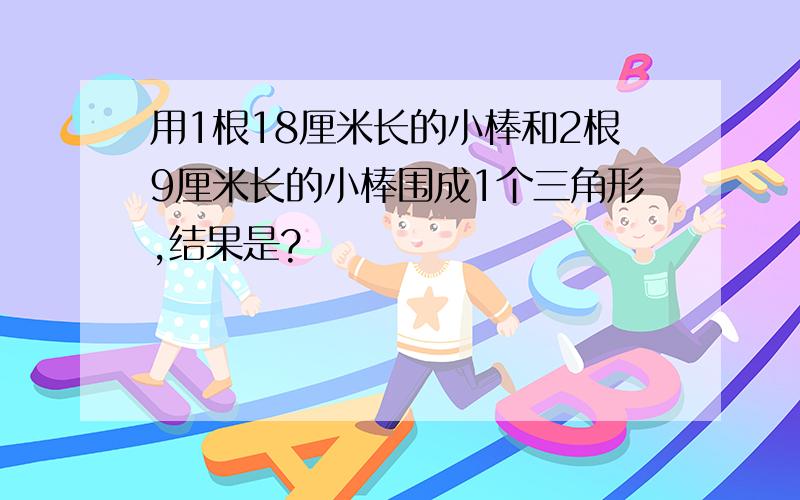 用1根18厘米长的小棒和2根9厘米长的小棒围成1个三角形,结果是?